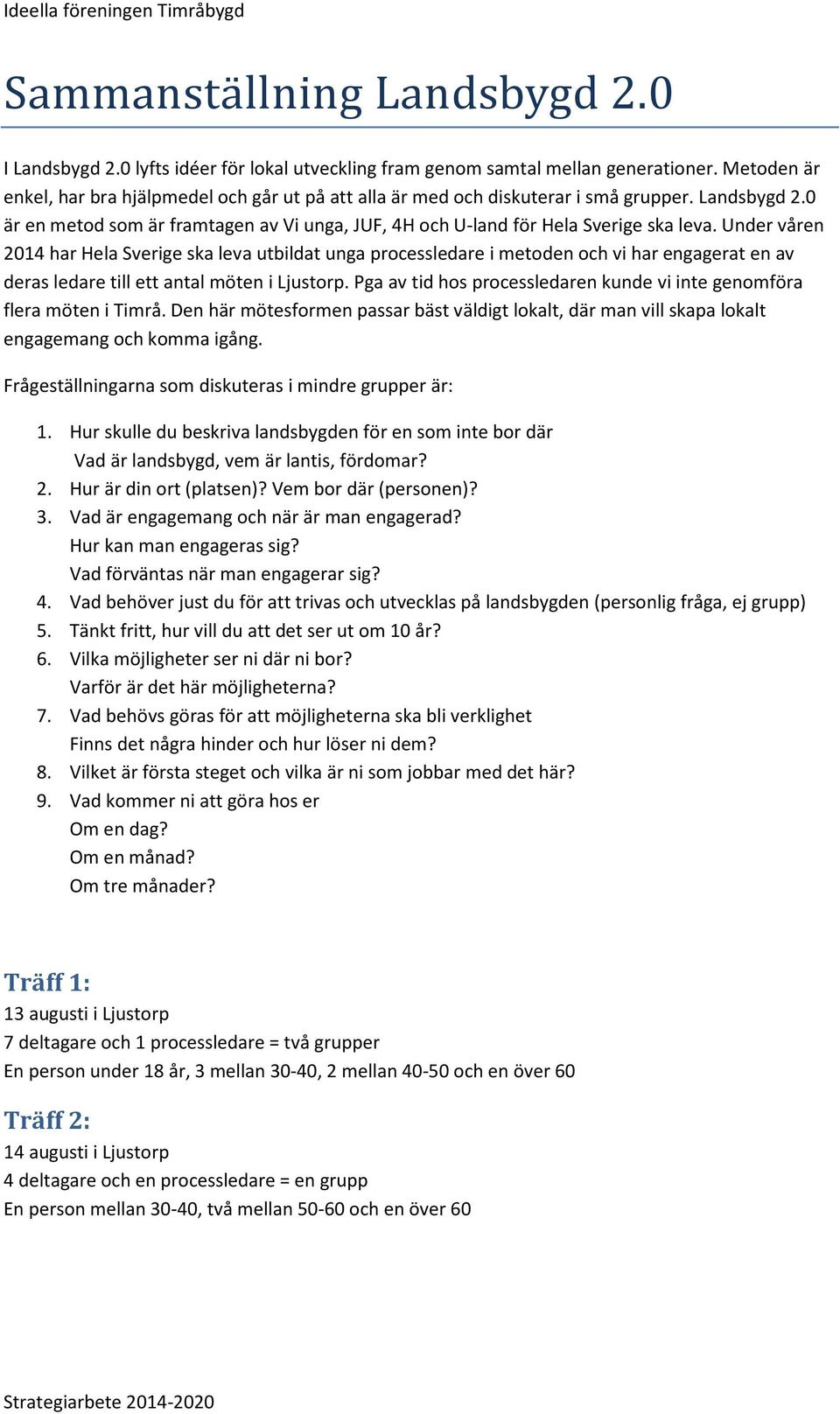 Ideella föreningen Timråbygd

Sammanställning Landsbygd 2.0

I Landsbygd 2.0 lyfts idéer för lokal utveckling fram genom samtal mellan generationer. Metoden är enkel, har bra hjälpmedel och går ut på att alla är med och diskuterar i små grupper. Landsbygd 2.0 är en metod som är framtagen av Vi unga, JUF, 4H och U-land för Hela Sverige ska leva. Under våren 2014 har Hela Sverige ska leva utbildat unga processledare i metoden och vi har engagerat en av deras ledare till ett antal möten i Ljustorp. Pga av tid hos processledaren kunde vi inte genomföra flera möten i Timrå. Den här mötesformen passar bäst väldigt lokalt, där man vill skapa lokalt engagemang och komma igång.

Frågeställningarna som diskuteras i mindre grupper är:

1. Hur skulle du beskriva landsbygden för en som inte bor där
Vad är landsbygd, vem är lantis, fördomar?
2. Hur är din ort (platsen)? Vem bor där (personen)?
3. Vad är engagemang och när är man engagerad?
Hur kan man engageras sig?
Vad förväntas när man engagerar sig?
4. Vad behöver just du för att trivas och utvecklas på landsbygden (personlig fråga, ej grupp)
5. Tänkt fritt, hur vill du att det ser ut om 10 år?
6. Vilka möjligheter ser ni där ni bor?
Varför är det här möjligheterna?
7. Vad behövs göras för att möjligheterna ska bli verklighet
Finns det några hinder och hur löser ni dem?
8. Vilket är första steget och vilka är ni som jobbar med det här?
9. Vad kommer ni att göra hos er
Om en dag?
Om en månad?
Om tre månader?

Träff 1:
13 augusti i Ljustorp
7 deltagare och 1 processledare = två grupper
En person under 18 år, 3 mellan 30-40, 2 mellan 40-50 och en över 60

Träff 2:
14 augusti i Ljustorp
4 deltagare och en processledare = en grupp
En person mellan 30-40, två mellan 50-60 och en över 60

Strategiarbete 2014-2020